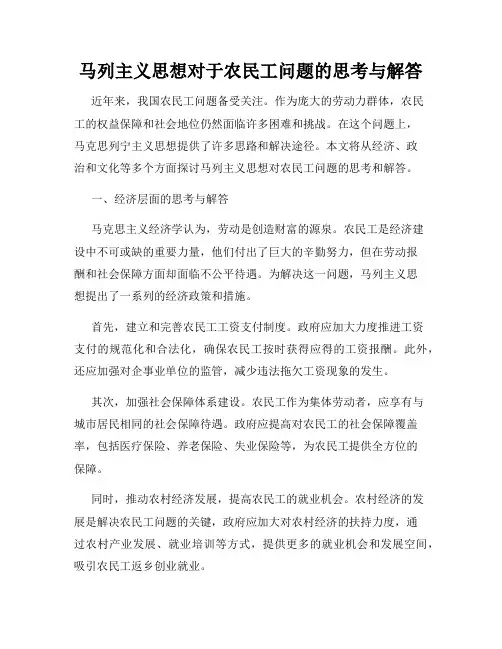 马列主义思想对于农民工问题的思考与解答

近年来，我国农民工问题备受关注。作为庞大的劳动力群体，农民工的权益保障和社会地位仍然面临许多困难和挑战。在这个问题上，马克思列宁主义思想提供了许多思路和解决途径。本文将从经济、政治和文化等多个方面探讨马列主义思想对农民工问题的思考和解答。

一、经济层面的思考与解答

马克思主义经济学认为，劳动是创造财富的源泉。农民工是经济建设中不可或缺的重要力量，他们付出了巨大的辛勤努力，但在劳动报酬和社会保障方面却面临不公平待遇。为解决这一问题，马列主义思想提出了一系列的经济政策和措施。

首先，建立和完善农民工工资支付制度。政府应加大力度推进工资支付的规范化和合法化，确保农民工按时获得应得的工资报酬。此外，还应加强对企事业单位的监管，减少违法拖欠工资现象的发生。

其次，加强社会保障体系建设。农民工作为集体劳动者，应享有与城市居民相同的社会保障待遇。政府应提高对农民工的社会保障覆盖率，包括医疗保险、养老保险、失业保险等，为农民工提供全方位的保障。

同时，推动农村经济发展，提高农民工的就业机会。农村经济的发展是解决农民工问题的关键，政府应加大对农村经济的扶持力度，通过农村产业发展、就业培训等方式，提供更多的就业机会和发展空间，吸引农民工返乡创业就业。